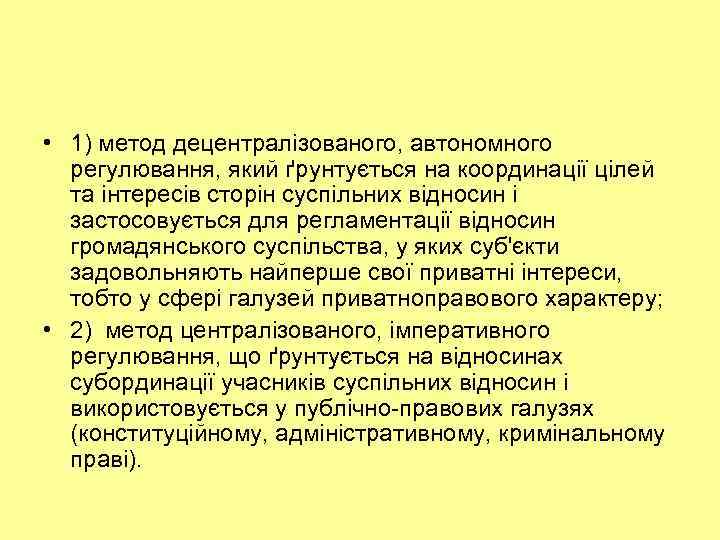 • 1) метод децентралізованого, автономного регулювання, який ґрунтується на координації цілей та інтересів сторін суспільних відносин і застосовується для регламентації відносин громадянського суспільства, у яких суб'єкти задовольняють найперше свої приватні інтереси, тобто у сфері галузей приватноправового характеру;

• 2) метод централізованого, імперативного регулювання, що ґрунтується на відносинах субординації учасників суспільних відносин і використовується у публічно-правових галузях (конституційному, адміністративному, кримінальному праві).